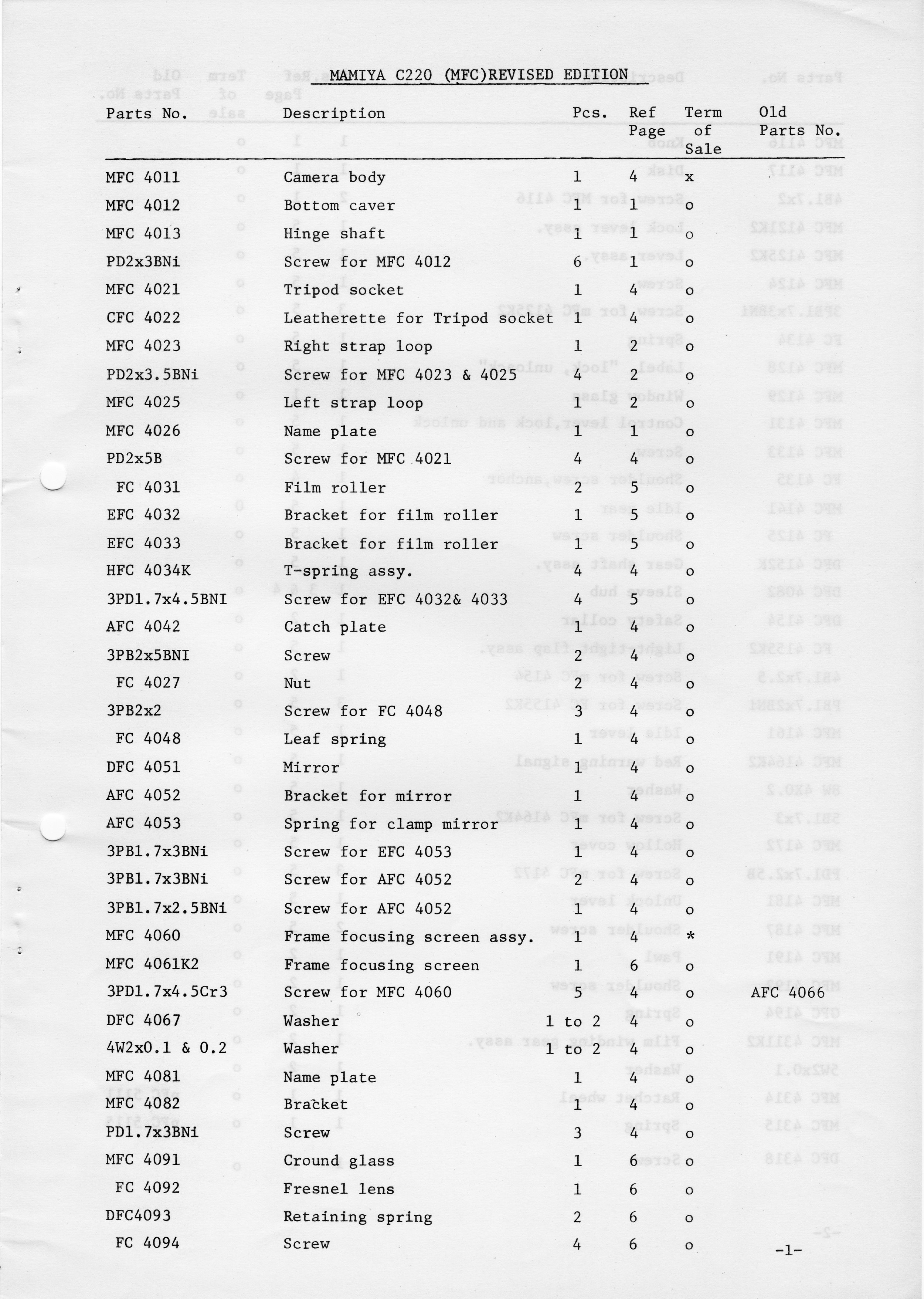 MAMIYA C220 (MFC)REVISED EDITION

| Parts No. | Description | Pcs. | Ref Page | Term of Sale | Old Parts No. |
|---|---|---|---|---|---|
| MFC 4011 | Camera body | 1 | 4 | x | |
| MFC 4012 | Bottom caver | 1 | 1 | o | |
| MFC 4013 | Hinge shaft | 1 | 1 | o | |
| PD2x3BNi | Screw for MFC 4012 | 6 | 1 | o | |
| MFC 4021 | Tripod socket | 1 | 4 | o | |
| CFC 4022 | Leatherette for Tripod socket | 1 | 4 | o | |
| MFC 4023 | Right strap loop | 1 | 2 | o | |
| PD2x3.5BNi | Screw for MFC 4023 & 4025 | 4 | 2 | o | |
| MFC 4025 | Left strap loop | 1 | 2 | o | |
| MFC 4026 | Name plate | 1 | 1 | o | |
| PD2x5B | Screw for MFC 4021 | 4 | 4 | o | |
| FC 4031 | Film roller | 2 | 5 | o | |
| EFC 4032 | Bracket for film roller | 1 | 5 | o | |
| EFC 4033 | Bracket for film roller | 1 | 5 | o | |
| HFC 4034K | T-spring assy. | 4 | 4 | o | |
| 3PD1.7x4.5BNI | Screw for EFC 4032& 4033 | 4 | 5 | o | |
| AFC 4042 | Catch plate | 1 | 4 | o | |
| 3PB2x5BNI | Screw | 2 | 4 | o | |
| FC 4027 | Nut | 2 | 4 | o | |
| 3PB2x2 | Screw for FC 4048 | 3 | 4 | o | |
| FC 4048 | Leaf spring | 1 | 4 | o | |
| DFC 4051 | Mirror | 1 | 4 | o | |
| AFC 4052 | Bracket for mirror | 1 | 4 | o | |
| AFC 4053 | Spring for clamp mirror | 1 | 4 | o | |
| 3PB1.7x3BNi | Screw for EFC 4053 | 1 | 4 | o | |
| 3PB1.7x3BNi | Screw for AFC 4052 | 2 | 4 | o | |
| 3PB1.7x2.5BNi | Screw for AFC 4052 | 1 | 4 | o | |
| MFC 4060 | Frame focusing screen assy. | 1 | 4 | * | |
| MFC 4061K2 | Frame focusing screen | 1 | 6 | o | |
| 3PD1.7x4.5Cr3 | Screw for MFC 4060 | 5 | 4 | o | AFC 4066 |
| DFC 4067 | Washer | 1 to 2 | 4 | o | |
| 4W2x0.1 & 0.2 | Washer | 1 to 2 | 4 | o | |
| MFC 4081 | Name plate | 1 | 4 | o | |
| MFC 4082 | Bracket | 1 | 4 | o | |
| PD1.7x3BNi | Screw | 3 | 4 | o | |
| MFC 4091 | Cround glass | 1 | 6 | o | |
| FC 4092 | Fresnel lens | 1 | 6 | o | |
| DFC4093 | Retaining spring | 2 | 6 | o | |
| FC 4094 | Screw | 4 | 6 | o | |

-1-